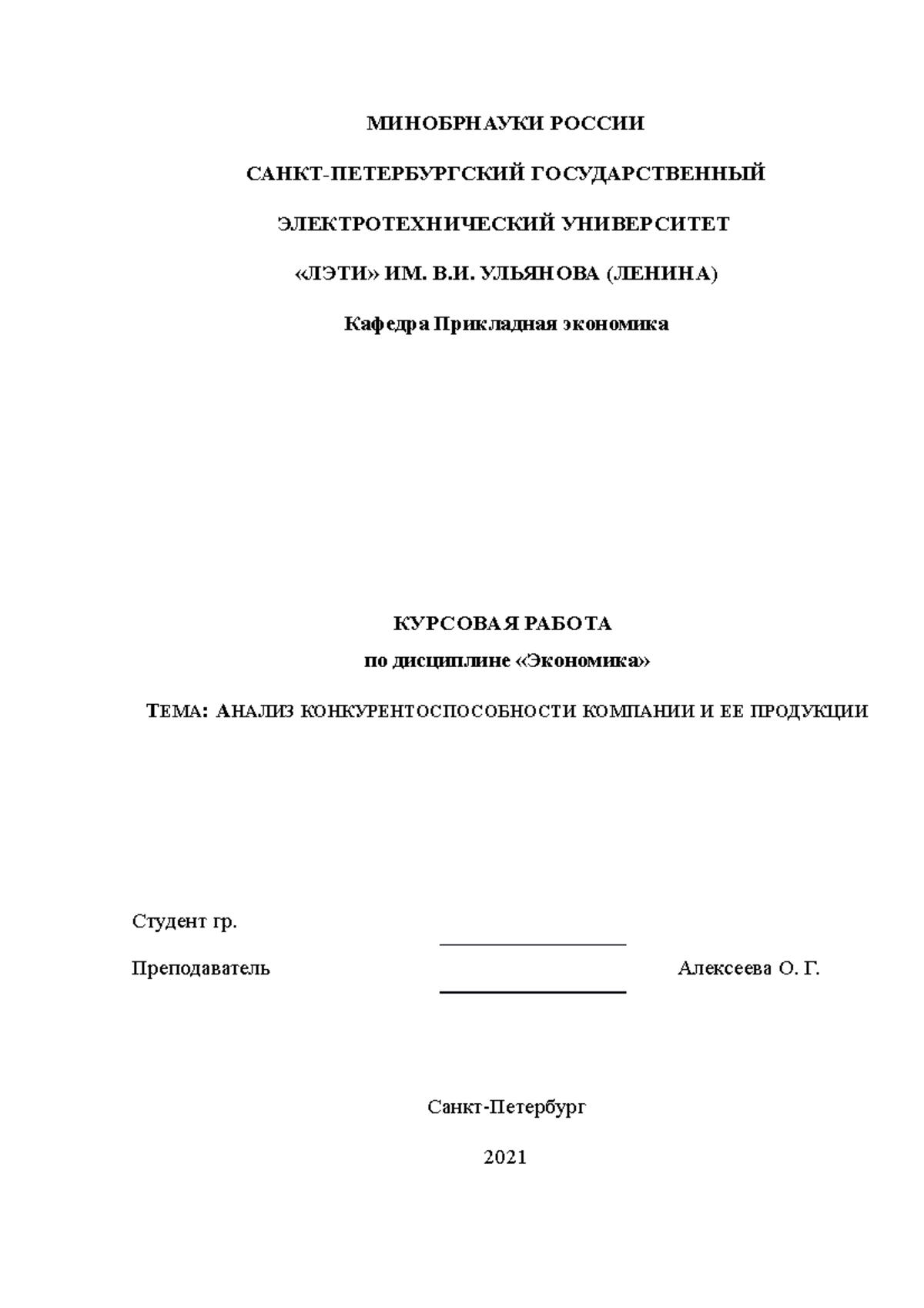 МИНОБРНАУКИ РОССИИ

САНКТ-ПЕТЕРБУРГСКИЙ ГОСУДАРСТВЕННЫЙ

ЭЛЕКТРОТЕХНИЧЕСКИЙ УНИВЕРСИТЕТ

«ЛЭТИ» ИМ. В.И. УЛЬЯНОВА (ЛЕНИНА)

Кафедра Прикладная экономика

КУРСОВАЯ РАБОТА

по дисциплине «Экономика»

ТЕМА: АНАЛИЗ КОНКУРЕНТОСПОСОБНОСТИ КОМПАНИИ И ЕЕ ПРОДУКЦИИ

Студент гр.

Преподаватель Алексеева О. Г.

Санкт-Петербург

2021